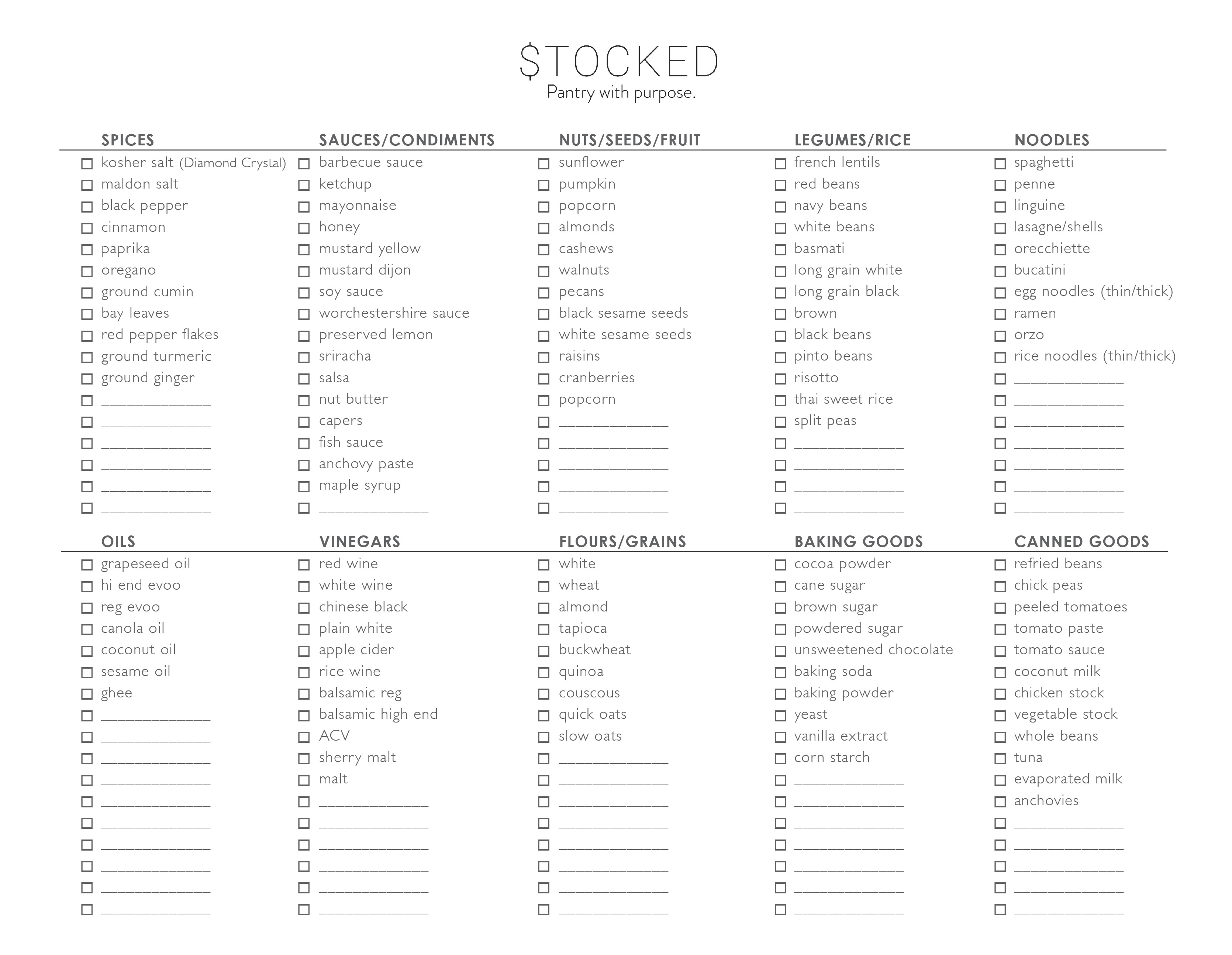 $TOCKED
Pantry with purpose.

SPICES
☐ kosher salt (Diamond Crystal)
☐ maldon salt
☐ black pepper
☐ cinnamon
☐ paprika
☐ oregano
☐ ground cumin
☐ bay leaves
☐ red pepper flakes
☐ ground turmeric
☐ ground ginger
☐ ____
☐ ____
☐ ____
☐ ____
☐ ____
☐ ____

SAUCES/CONDIMENTS
☐ barbecue sauce
☐ ketchup
☐ mayonnaise
☐ honey
☐ mustard yellow
☐ mustard dijon
☐ soy sauce
☐ worchestershire sauce
☐ preserved lemon
☐ sriracha
☐ salsa
☐ nut butter
☐ capers
☐ fish sauce
☐ anchovy paste
☐ maple syrup
☐ ____

NUTS/SEEDS/FRUIT
☐ sunflower
☐ pumpkin
☐ popcorn
☐ almonds
☐ cashews
☐ walnuts
☐ pecans
☐ black sesame seeds
☐ white sesame seeds
☐ raisins
☐ cranberries
☐ popcorn
☐ ____
☐ ____
☐ ____
☐ ____
☐ ____

LEGUMES/RICE
☐ french lentils
☐ red beans
☐ navy beans
☐ white beans
☐ basmati
☐ long grain white
☐ long grain black
☐ brown
☐ black beans
☐ pinto beans
☐ risotto
☐ thai sweet rice
☐ split peas
☐ ____
☐ ____
☐ ____
☐ ____

NOODLES
☐ spaghetti
☐ penne
☐ linguine
☐ lasagne/shells
☐ orecchiette
☐ bucatini
☐ egg noodles (thin/thick)
☐ ramen
☐ orzo
☐ rice noodles (thin/thick)
☐ ____
☐ ____
☐ ____
☐ ____
☐ ____
☐ ____
☐ ____

OILS
☐ grapeseed oil
☐ hi end evoo
☐ reg evoo
☐ canola oil
☐ coconut oil
☐ sesame oil
☐ ghee
☐ ____
☐ ____
☐ ____
☐ ____
☐ ____
☐ ____
☐ ____
☐ ____
☐ ____
☐ ____

VINEGARS
☐ red wine
☐ white wine
☐ chinese black
☐ plain white
☐ apple cider
☐ rice wine
☐ balsamic reg
☐ balsamic high end
☐ ACV
☐ sherry malt
☐ malt
☐ ____
☐ ____
☐ ____
☐ ____
☐ ____
☐ ____

FLOURS/GRAINS
☐ white
☐ wheat
☐ almond
☐ tapioca
☐ buckwheat
☐ quinoa
☐ couscous
☐ quick oats
☐ slow oats
☐ ____
☐ ____
☐ ____
☐ ____
☐ ____
☐ ____
☐ ____
☐ ____

BAKING GOODS
☐ cocoa powder
☐ cane sugar
☐ brown sugar
☐ powdered sugar
☐ unsweetened chocolate
☐ baking soda
☐ baking powder
☐ yeast
☐ vanilla extract
☐ corn starch
☐ ____
☐ ____
☐ ____
☐ ____
☐ ____
☐ ____
☐ ____

CANNED GOODS
☐ refried beans
☐ chick peas
☐ peeled tomatoes
☐ tomato paste
☐ tomato sauce
☐ coconut milk
☐ chicken stock
☐ vegetable stock
☐ whole beans
☐ tuna
☐ evaporated milk
☐ anchovies
☐ ____
☐ ____
☐ ____
☐ ____
☐ ____